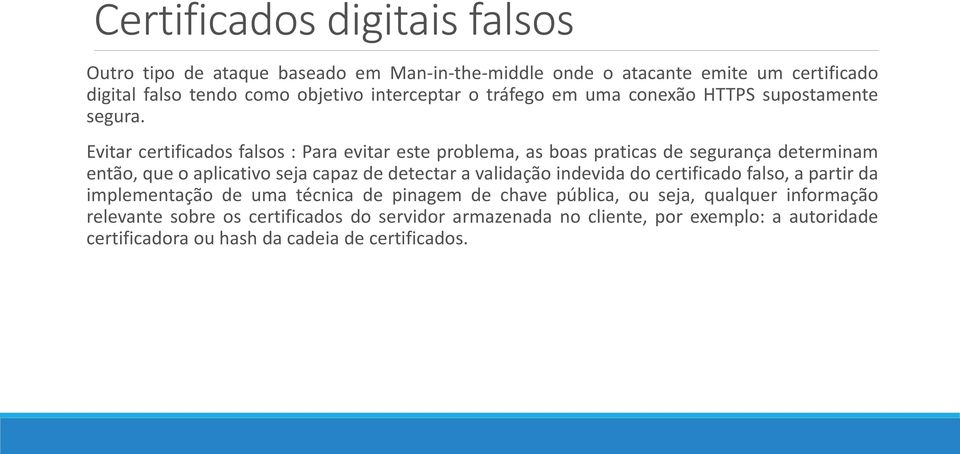 Certificados digitais falsos

Outro tipo de ataque baseado em Man-in-the-middle onde o atacante emite um certificado digital falso tendo como objetivo interceptar o tráfego em uma conexão HTTPS supostamente segura.

Evitar certificados falsos : Para evitar este problema, as boas praticas de segurança determinam então, que o aplicativo seja capaz de detectar a validação indevida do certificado falso, a partir da implementação de uma técnica de pinagem de chave pública, ou seja, qualquer informação relevante sobre os certificados do servidor armazenada no cliente, por exemplo: a autoridade certificadora ou hash da cadeia de certificados.